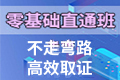 零基础直通班

不走弯路
高效取证